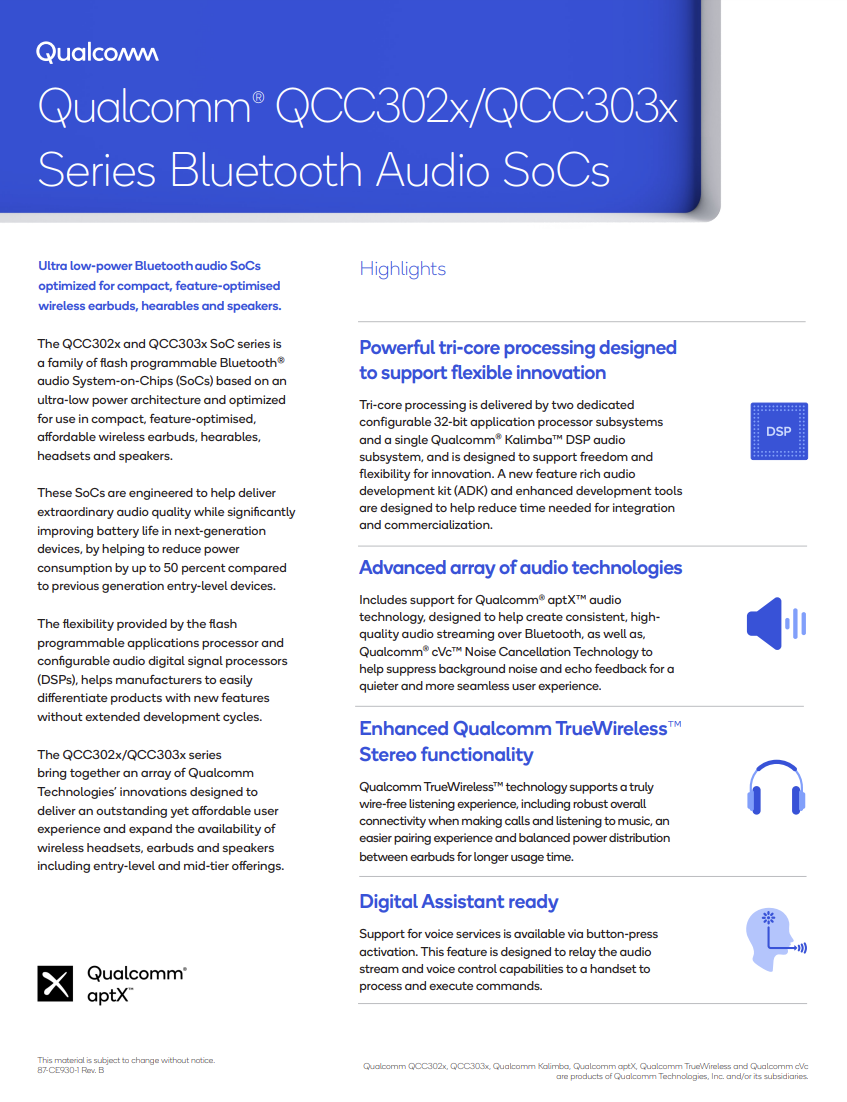 Qualcomm

Qualcomm® QCC302x/QCC303x Series Bluetooth Audio SoCs

Ultra low-power Bluetooth audio SoCs optimized for compact, feature-optimised wireless earbuds, hearables and speakers.

The QCC302x and QCC303x SoC series is a family of flash programmable Bluetooth® audio System-on-Chips (SoCs) based on an ultra-low power architecture and optimized for use in compact, feature-optimised, affordable wireless earbuds, hearables, headsets and speakers.

These SoCs are engineered to help deliver extraordinary audio quality while significantly improving battery life in next-generation devices, by helping to reduce power consumption by up to 50 percent compared to previous generation entry-level devices.

The flexibility provided by the flash programmable applications processor and configurable audio digital signal processors (DSPs), helps manufacturers to easily differentiate products with new features without extended development cycles.

The QCC302x/QCC303x series bring together an array of Qualcomm Technologies' innovations designed to deliver an outstanding yet affordable user experience and expand the availability of wireless headsets, earbuds and speakers including entry-level and mid-tier offerings.

Qualcomm® aptX™

Highlights

Powerful tri-core processing designed to support flexible innovation

Tri-core processing is delivered by two dedicated configurable 32-bit application processor subsystems and a single Qualcomm® Kalimba™ DSP audio subsystem, and is designed to support freedom and flexibility for innovation. A new feature rich audio development kit (ADK) and enhanced development tools are designed to help reduce time needed for integration and commercialization.

DSP

Advanced array of audio technologies

Includes support for Qualcomm® aptX™ audio technology, designed to help create consistent, high-quality audio streaming over Bluetooth, as well as, Qualcomm® cVc™ Noise Cancellation Technology to help suppress background noise and echo feedback for a quieter and more seamless user experience.

Enhanced Qualcomm TrueWireless™ Stereo functionality

Qualcomm TrueWireless™ technology supports a truly wire-free listening experience, including robust overall connectivity when making calls and listening to music, an easier pairing experience and balanced power distribution between earbuds for longer usage time.

Digital Assistant ready

Support for voice services is available via button-press activation. This feature is designed to relay the audio stream and voice control capabilities to a handset to process and execute commands.

This material is subject to change without notice.
87-CE930-1 Rev. B

Qualcomm QCC302x, QCC303x, Qualcomm Kalimba, Qualcomm aptX, Qualcomm TrueWireless and Qualcomm cVc are products of Qualcomm Technologies, Inc. and/or its subsidiaries.